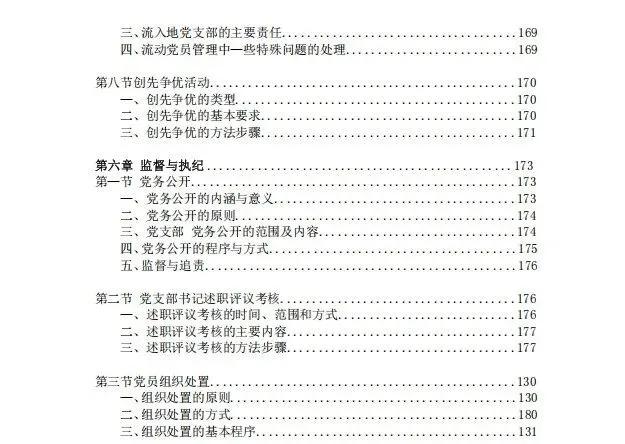 三、流入地党支部的主要责任 169
四、流动党员管理中一些特殊问题的处理 169

第八节创先争优活动 170
一、创先争优的类型 170
二、创先争优的基本要求 170
三、创先争优的方法步骤 171

第六章 监督与执纪 173
第一节 党务公开 173
一、党务公开的内涵与意义 173
二、党务公开的原则 174
三、党支部 党务公开的范围及内容 174
四、党务公开的程序与方式 175
五、监督与追责 176

第二节 党支部书记述职评议考核 176
一、述职评议考核的时间、范围和方式 176
二、述职评议考核的主要内容 177
三、述职评议考核的方法步骤 177

第三节党员组织处置 130
一、组织处置的原则 130
二、组织处置的方式 180
三、组织处置的基本程序 131